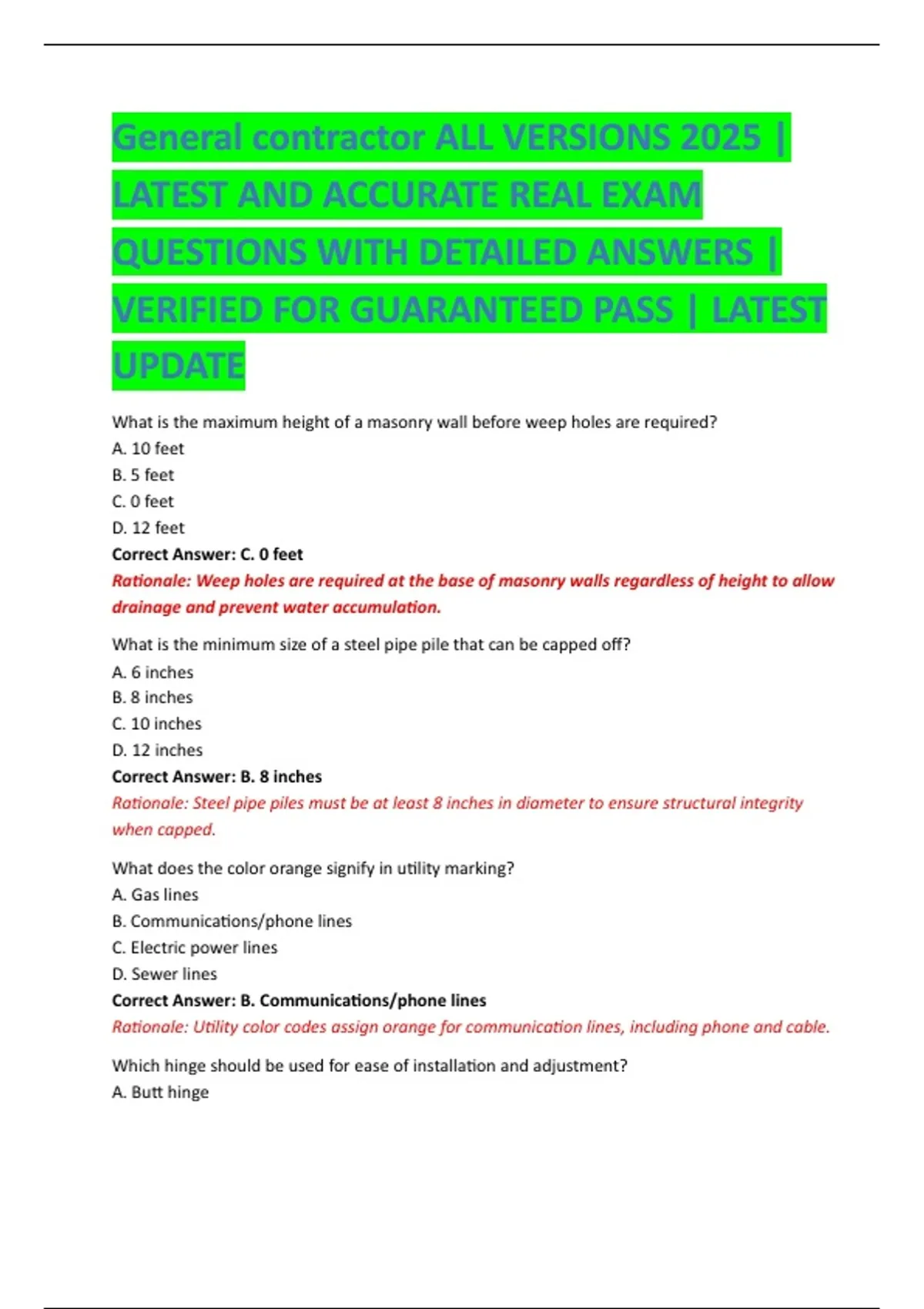 General contractor ALL VERSIONS 2025 | LATEST AND ACCURATE REAL EXAM QUESTIONS WITH DETAILED ANSWERS | VERIFIED FOR GUARANTEED PASS | LATEST UPDATE

What is the maximum height of a masonry wall before weep holes are required?
A. 10 feet
B. 5 feet
C. 0 feet
D. 12 feet
Correct Answer: C. 0 feet
Rationale: Weep holes are required at the base of masonry walls regardless of height to allow drainage and prevent water accumulation.

What is the minimum size of a steel pipe pile that can be capped off?
A. 6 inches
B. 8 inches
C. 10 inches
D. 12 inches
Correct Answer: B. 8 inches
Rationale: Steel pipe piles must be at least 8 inches in diameter to ensure structural integrity when capped.

What does the color orange signify in utility marking?
A. Gas lines
B. Communications/phone lines
C. Electric power lines
D. Sewer lines
Correct Answer: B. Communications/phone lines
Rationale: Utility color codes assign orange for communication lines, including phone and cable.

Which hinge should be used for ease of installation and adjustment?
A. Butt hinge